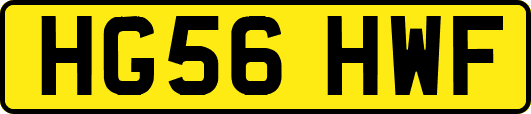 HG56 HWF